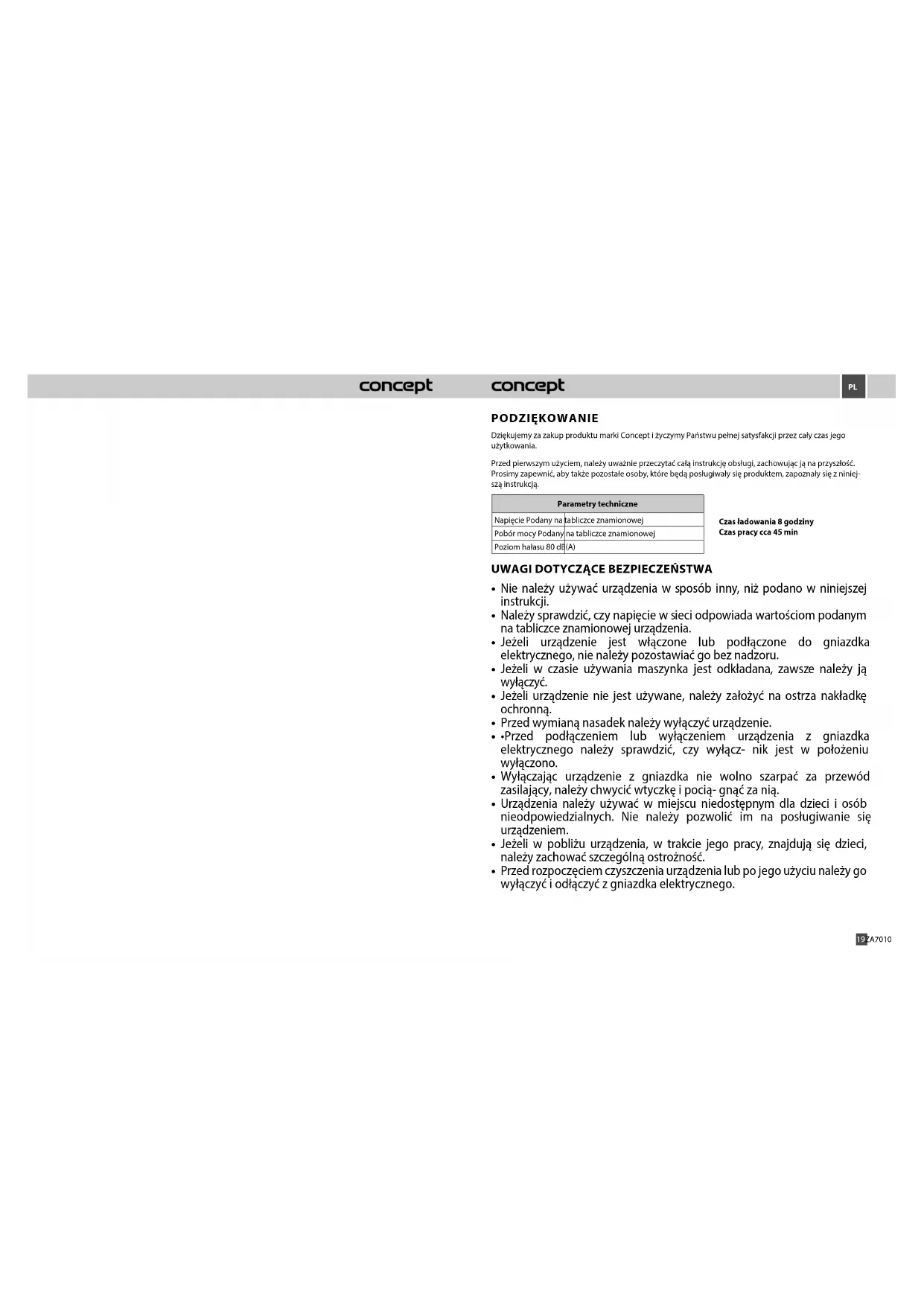 concept

concept

PL

PODZIĘKOWANIE

Dziękujemy za zakup produktu marki Concept i życzymy Państwu pełnej satysfakcji przez cały czas jego użytkowania.

Przed pierwszym użyciem, należy uważnie przeczytać całą instrukcję obsługi, zachowując ją na przyszłość. Prosimy zapewnić, aby także pozostałe osoby, które będą posługiwały się produktem, zapoznały się z niniejszą instrukcją.

| Parametry techniczne |
|---|
| Napięcie Podany na tabliczce znamionowej |
| Pobór mocy Podany na tabliczce znamionowej |
| Poziom hałasu 80 dB(A) |

Czas ładowania 8 godziny
Czas pracy cca 45 min

UWAGI DOTYCZĄCE BEZPIECZEŃSTWA

• Nie należy używać urządzenia w sposób inny, niż podano w niniejszej instrukcji.
• Należy sprawdzić, czy napięcie w sieci odpowiada wartościom podanym na tabliczce znamionowej urządzenia.
• Jeżeli urządzenie jest włączone lub podłączone do gniazdka elektrycznego, nie należy pozostawiać go bez nadzoru.
• Jeżeli w czasie używania maszynka jest odkładana, zawsze należy ją wyłączyć.
• Jeżeli urządzenie nie jest używane, należy założyć na ostrza nakładkę ochronną.
• Przed wymianą nasadek należy wyłączyć urządzenie.
• •Przed podłączeniem lub wyłączeniem urządzenia z gniazdka elektrycznego należy sprawdzić, czy wyłącz- nik jest w położeniu wyłączono.
• Wyłączając urządzenie z gniazdka nie wolno szarpać za przewód zasilający, należy chwycić wtyczkę i pocią- gnąć za nią.
• Urządzenia należy używać w miejscu niedostępnym dla dzieci i osób nieodpowiedzialnych. Nie należy pozwolić im na posługiwanie się urządzeniem.
• Jeżeli w pobliżu urządzenia, w trakcie jego pracy, znajdują się dzieci, należy zachować szczególną ostrożność.
• Przed rozpoczęciem czyszczenia urządzenia lub po jego użyciu należy go wyłączyć i odłączyć z gniazdka elektrycznego.

19 ZA7010